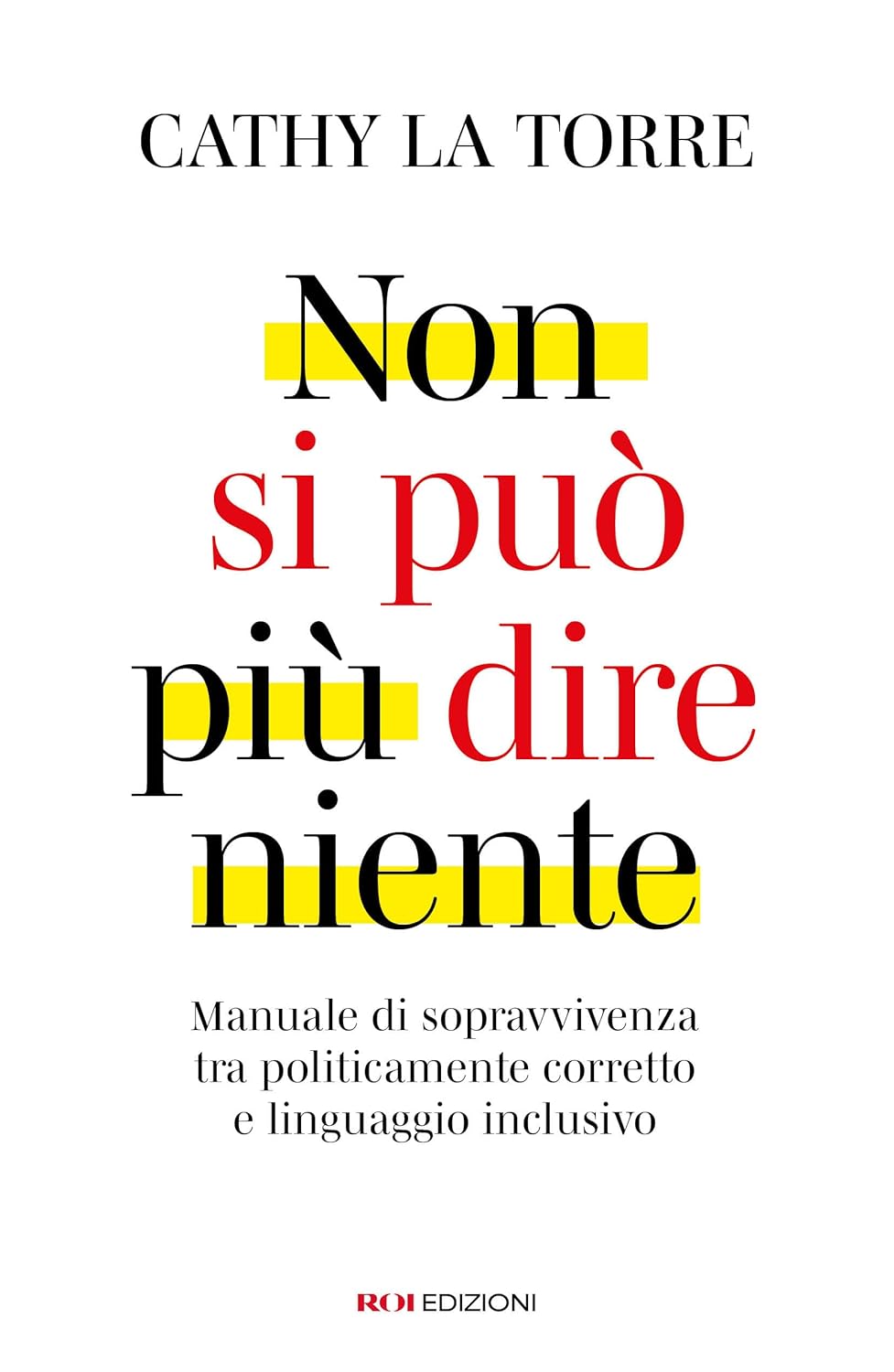 CATHY LA TORRE

Non si può più dire niente

Manuale di sopravvivenza tra politicamente corretto e linguaggio inclusivo

ROI EDIZIONI